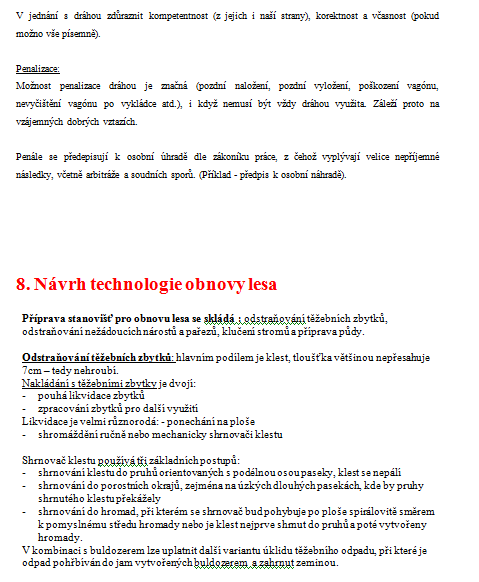 V jednání s dráhou zdůraznit kompetentnost (z jejich i naší strany), korektnost a včasnost (pokud možno vše písemně).

Penalizace:
Možnost penalizace dráhou je značná (pozdní naložení, pozdní vyložení, poškození vagónu, nevyčištění vagónu po vykládce atd.), i když nemusí být vždy dráhou využita. Záleží proto na vzájemných dobrých vztazích.

Penále se předepisují k osobní úhradě dle zákoníku práce, z čehož vyplývají velice nepříjemné následky, včetně arbitráže a soudních sporů. (Příklad - předpis k osobní náhradě).

8. Návrh technologie obnovy lesa

Příprava stanovišť pro obnovu lesa se skládá : odstraňování těžebních zbytků, odstraňování nežádoucích nárostů a pařezů, klučení stromů a příprava půdy.

Odstraňování těžebních zbytků: hlavním podílem je klest, tloušťka většinou nepřesahuje 7cm – tedy nehroubí.
Nakládání s těžebními zbytky je dvojí:
- pouhá likvidace zbytků
- zpracování zbytků pro další využití
Likvidace je velmi různorodá: - ponechání na ploše
- shromáždění ručně nebo mechanicky shrnovači klestu

Shrnovač klestu používá tři základních postupů:
- shrnování klestu do pruhů orientovaných s podélnou osou paseky, klest se nepálí
- shrnování do porostních okrajů, zejména na úzkých dlouhých pasekách, kde by pruhy shrnutého klestu překážely
- shrnování do hromad, při kterém se shrnovač bud pohybuje po ploše spirálovitě směrem k pomyslnému středu hromady nebo je klest nejprve shrnut do pruhů a poté vytvořeny hromady.
V kombinaci s buldozerem lze uplatnit další variantu úklidu těžebního odpadu, při které je odpad pohřbíván do jam vytvořených buldozerem a zahrnut zeminou.